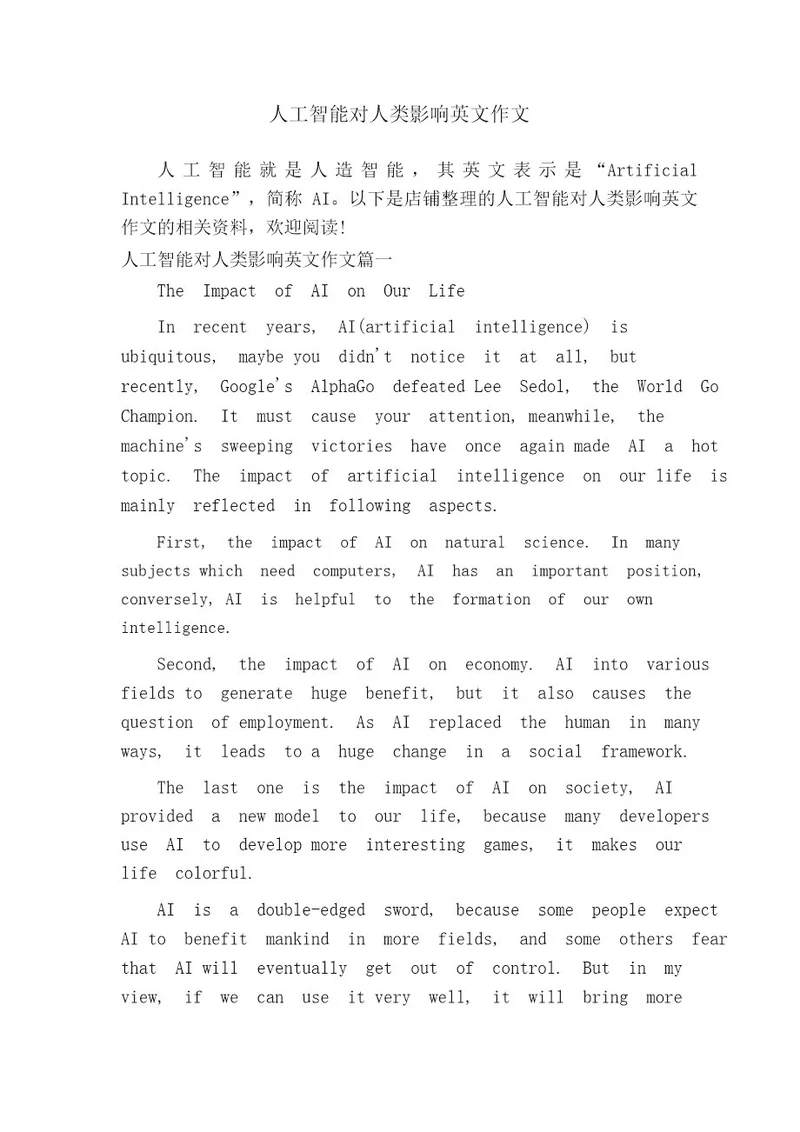 人工智能对人类影响英文作文

人工智能就是人造智能，其英文表示是“Artificial Intelligence”，简称 AI。以下是店铺整理的人工智能对人类影响英文作文的相关资料，欢迎阅读!

人工智能对人类影响英文作文篇一

The Impact of AI on Our Life

In recent years, AI(artificial intelligence) is ubiquitous, maybe you didn't notice it at all, but recently, Google's AlphaGo defeated Lee Sedol, the World Go Champion. It must cause your attention, meanwhile, the machine's sweeping victories have once again made AI a hot topic. The impact of artificial intelligence on our life is mainly reflected in following aspects.

First, the impact of AI on natural science. In many subjects which need computers, AI has an important position, conversely, AI is helpful to the formation of our own intelligence.

Second, the impact of AI on economy. AI into various fields to generate huge benefit, but it also causes the question of employment. As AI replaced the human in many ways, it leads to a huge change in a social framework.

The last one is the impact of AI on society, AI provided a new model to our life, because many developers use AI to develop more interesting games, it makes our life colorful.

AI is a double-edged sword, because some people expect AI to benefit mankind in more fields, and some others fear that AI will eventually get out of control. But in my view, if we can use it very well, it will bring more